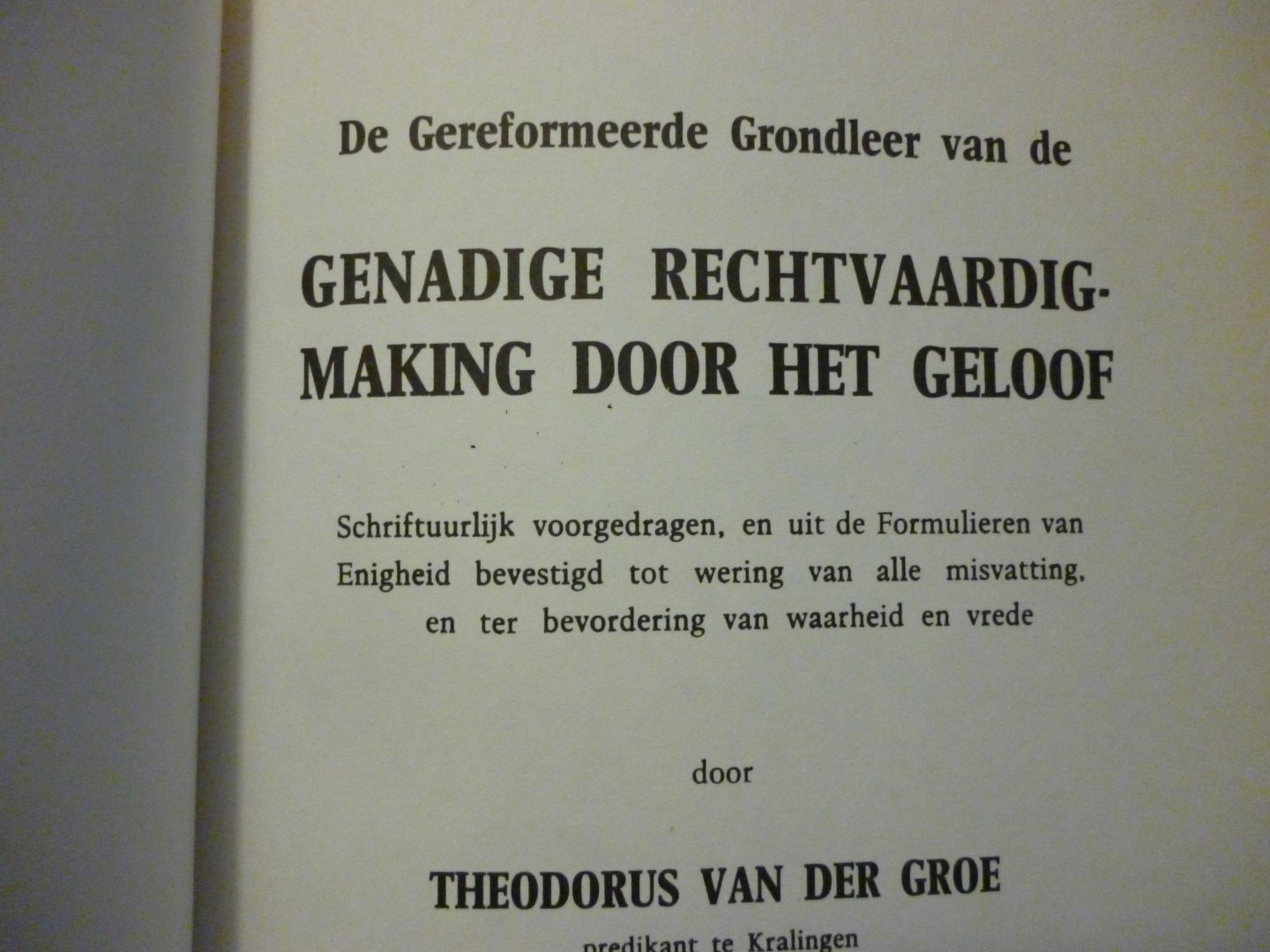 De Gereformeerde Grondleer van de

GENADIGE RECHTVAARDIGMAKING DOOR HET GELOOF

Schriftuurlijk voorgedragen, en uit de Formulieren van Enigheid bevestigd tot wering van alle misvatting, en ter bevordering van waarheid en vrede

door

THEODORUS VAN DER GROE

predikant te Kralingen